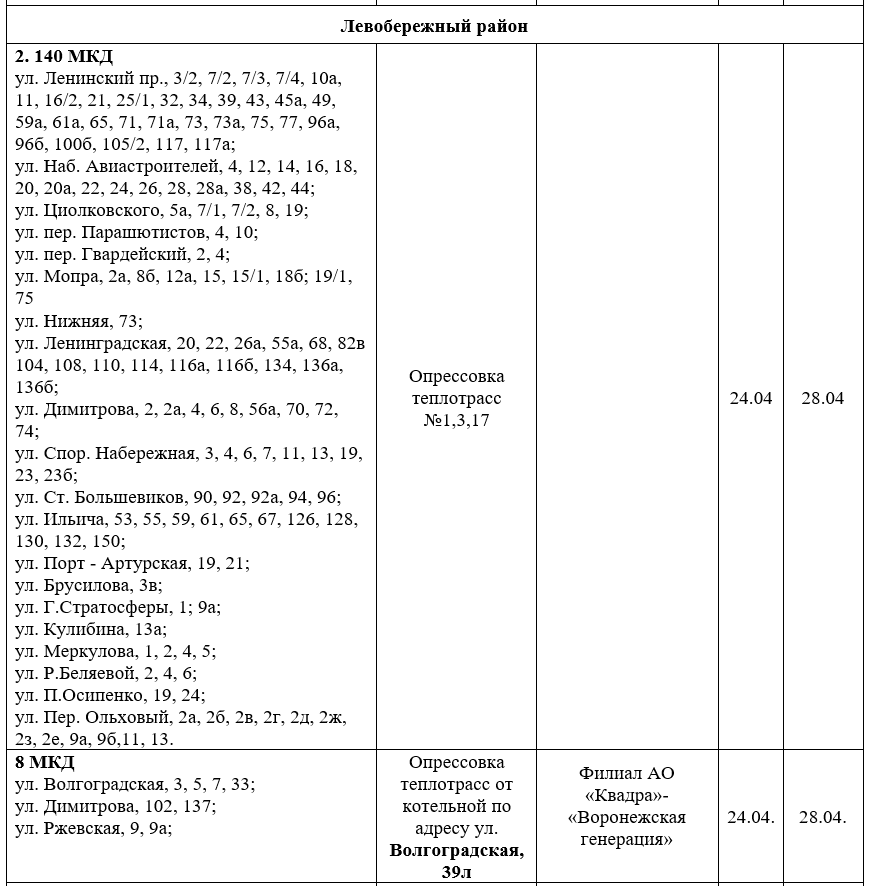 | Левобережный район | | | | |
|---|---|---|---|---|
| **2. 140 МКД** ул. Ленинский пр., 3/2, 7/2, 7/3, 7/4, 10а, 11, 16/2, 21, 25/1, 32, 34, 39, 43, 45а, 49, 59а, 61а, 65, 71, 71а, 73, 73а, 75, 77, 96а, 96б, 100б, 105/2, 117, 117а; ул. Наб. Авиастроителей, 4, 12, 14, 16, 18, 20, 20а, 22, 24, 26, 28, 28а, 38, 42, 44; ул. Циолковского, 5а, 7/1, 7/2, 8, 19; ул. пер. Парашютистов, 4, 10; ул. пер. Гвардейский, 2, 4; ул. Мопра, 2а, 8б, 12а, 15, 15/1, 18б; 19/1, 75 ул. Нижняя, 73; ул. Ленинградская, 20, 22, 26а, 55а, 68, 82в 104, 108, 110, 114, 116а, 116б, 134, 136а, 136б; ул. Димитрова, 2, 2а, 4, 6, 8, 56а, 70, 72, 74; ул. Спор. Набережная, 3, 4, 6, 7, 11, 13, 19, 23, 23б; ул. Ст. Большевиков, 90, 92, 92а, 94, 96; ул. Ильича, 53, 55, 59, 61, 65, 67, 126, 128, 130, 132, 150; ул. Порт - Артурская, 19, 21; ул. Брусилова, 3в; ул. Г.Стратосферы, 1; 9а; ул. Кулибина, 13а; ул. Меркулова, 1, 2, 4, 5; ул. Р.Беляевой, 2, 4, 6; ул. П.Осипенко, 19, 24; ул. Пер. Ольховый, 2а, 2б, 2в, 2г, 2д, 2ж, 2з, 2е, 9а, 9б,11, 13. | Опрессовка теплотрасс №1,3,17 | | 24.04 | 28.04 |
| **8 МКД** ул. Волгоградская, 3, 5, 7, 33; ул. Димитрова, 102, 137; ул. Ржевская, 9, 9а; | Опрессовка теплотрасс от котельной по адресу ул. **Волгоградская, 39л** | Филиал АО «Квадра»- «Воронежская генерация» | 24.04. | 28.04. |